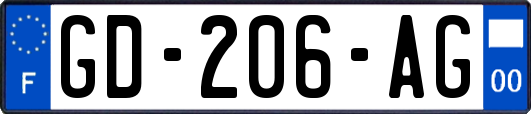 F
GD-206-AG
00